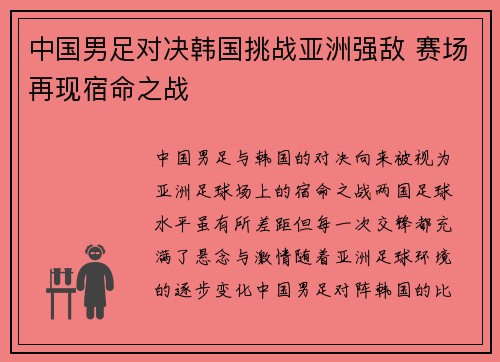 中国男足对决韩国挑战亚洲强敌 赛场再现宿命之战

中国男足与韩国的对决向来被视为亚洲足球场上的宿命之战两国足球水平虽有所差距但每一次交锋都充满了悬念与激情随着亚洲足球环境的逐步变化中国男足对阵韩国的比